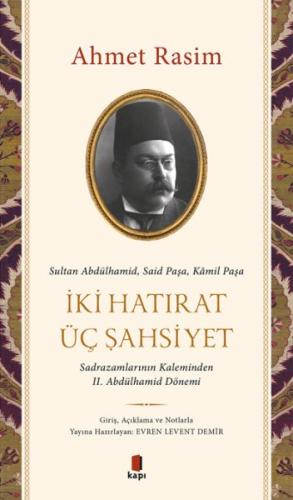 Ahmet Rasim

Sultan Abdülhamid, Said Paşa, Kâmil Paşa

İKİ HATIRAT
ÜÇ ŞAHSİYET

Sadrazamlarının Kaleminden
II. Abdülhamid Dönemi

Giriş, Açıklama ve Notlarla
Yayına Hazırlayan: EVREN LEVENT DEMİR

kapı